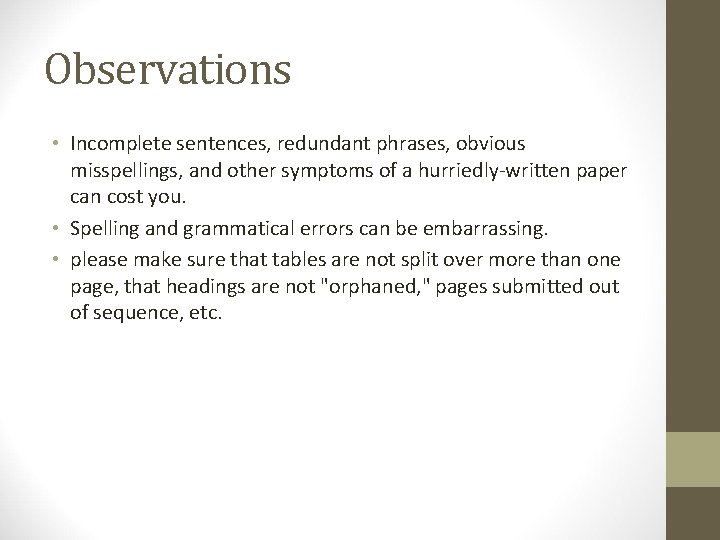 Observations

• Incomplete sentences, redundant phrases, obvious misspellings, and other symptoms of a hurriedly-written paper can cost you.

• Spelling and grammatical errors can be embarrassing.

• please make sure that tables are not split over more than one page, that headings are not "orphaned," pages submitted out of sequence, etc.